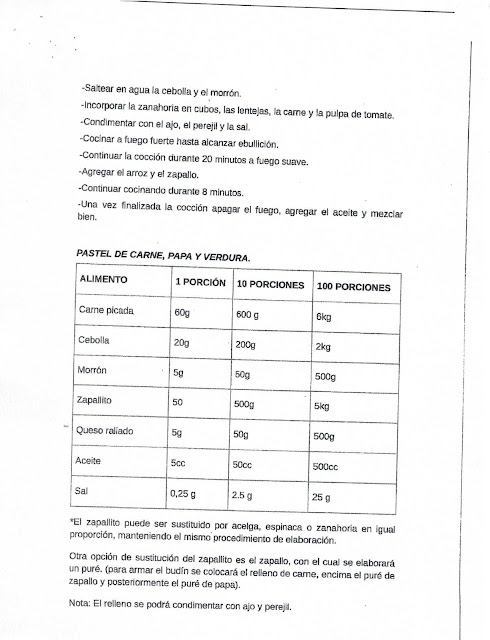 -Saltear en agua la cebolla y el morrón.
-Incorporar la zanahoria en cubos, las lentejas, la carne y la pulpa de tomate.
-Condimentar con el ajo, el perejil y la sal.
-Cocinar a fuego fuerte hasta alcanzar ebullición.
-Continuar la cocción durante 20 minutos a fuego suave.
-Agregar el arroz y el zapallo.
-Continuar cocinando durante 8 minutos.
-Una vez finalizada la cocción apagar el fuego, agregar el aceite y mezclar bien.

PASTEL DE CARNE, PAPA Y VERDURA.

| ALIMENTO | 1 PORCIÓN | 10 PORCIONES | 100 PORCIONES |
|---|---|---|---|
| Carne picada | 60g | 600 g | 6kg |
| Cebolla | 20g | 200g | 2kg |
| Morrón | 5g | 50g | 500g |
| Zapallito | 50 | 500g | 5kg |
| Queso rallado | 5g | 50g | 500g |
| Aceite | 5cc | 50cc | 500cc |
| Sal | 0,25 g | 2.5 g | 25 g |

*El zapallito puede ser sustituido por acelga, espinaca o zanahoria en igual proporción, manteniendo el mismo procedimiento de elaboración.

Otra opción de sustitución del zapallito es el zapallo, con el cual se elaborará un puré. (para armar el budín se colocará el relleno de carne, encima el puré de zapallo y posteriormente el puré de papa).

Nota: El relleno se podrá condimentar con ajo y perejil.